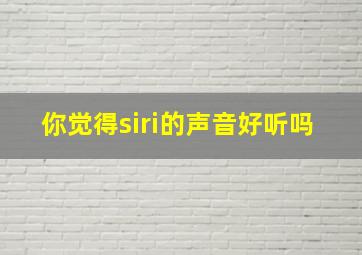 你觉得siri的声音好听吗